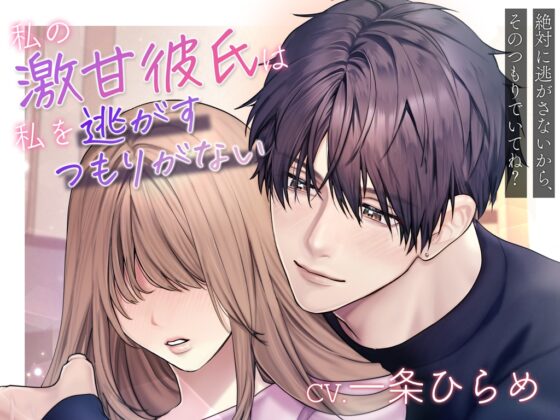 私の激甘彼氏は私を逃がすつもりがない

絶対に逃がさないから、そのつもりでいてね?

CV.一条ひらめ